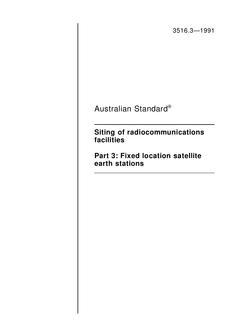 3516.3—1991

Australian Standard®

Siting of radiocommunications facilities

Part 3: Fixed location satellite earth stations